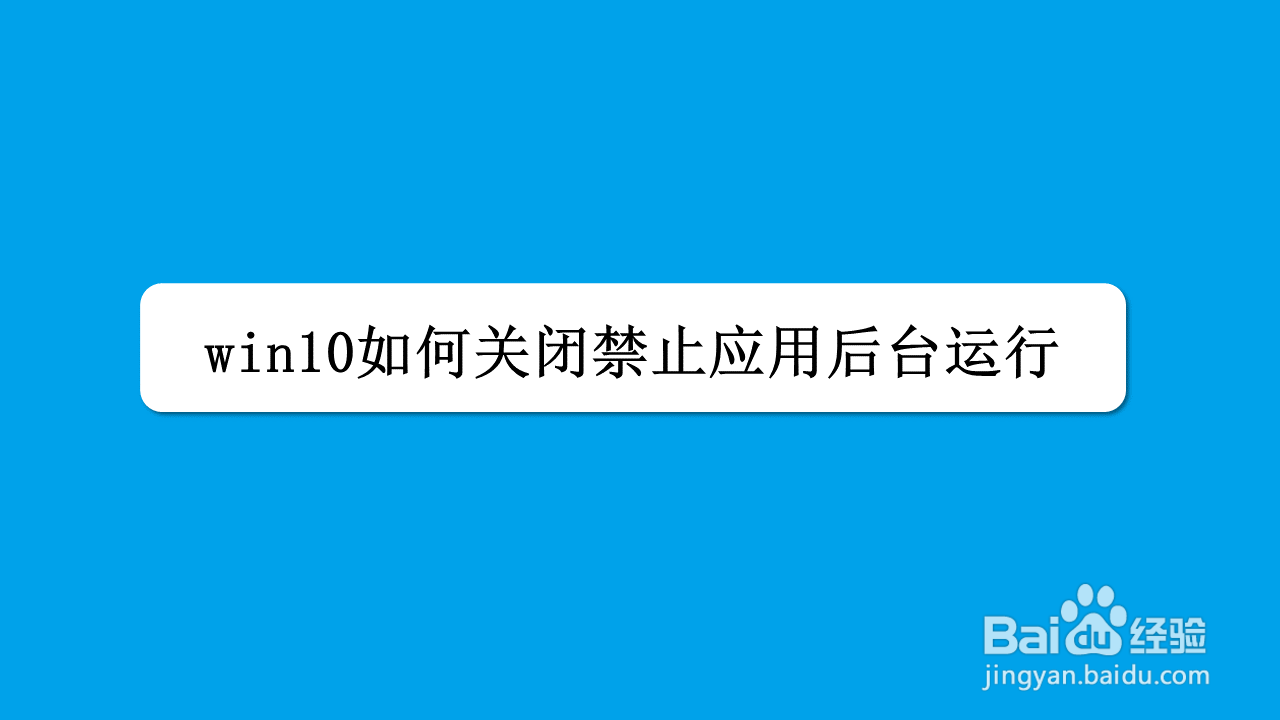 win10如何关闭禁止应用后台运行

Baidu经验
jingyan.baidu.com